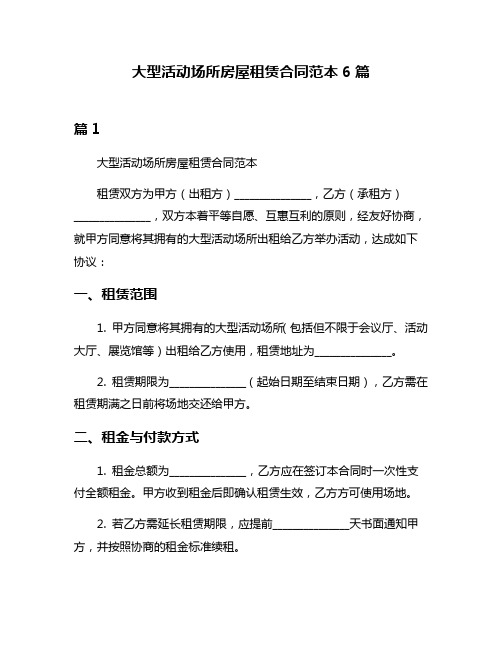 大型活动场所房屋租赁合同范本 6 篇

篇 1

大型活动场所房屋租赁合同范本

租赁双方为甲方（出租方）______________，乙方（承租方）______________，双方本着平等自愿、互惠互利的原则，经友好协商，就甲方同意将其拥有的大型活动场所出租给乙方举办活动，达成如下协议：

一、租赁范围

1. 甲方同意将其拥有的大型活动场所（包括但不限于会议厅、活动大厅、展览馆等）出租给乙方使用，租赁地址为______________。

2. 租赁期限为______________（起始日期至结束日期），乙方需在租赁期满之日前将场地交还给甲方。

二、租金与付款方式

1. 租金总额为______________，乙方应在签订本合同时一次性支付全额租金。甲方收到租金后即确认租赁生效，乙方方可使用场地。

2. 若乙方需延长租赁期限，应提前______________天书面通知甲方，并按照协商的租金标准续租。